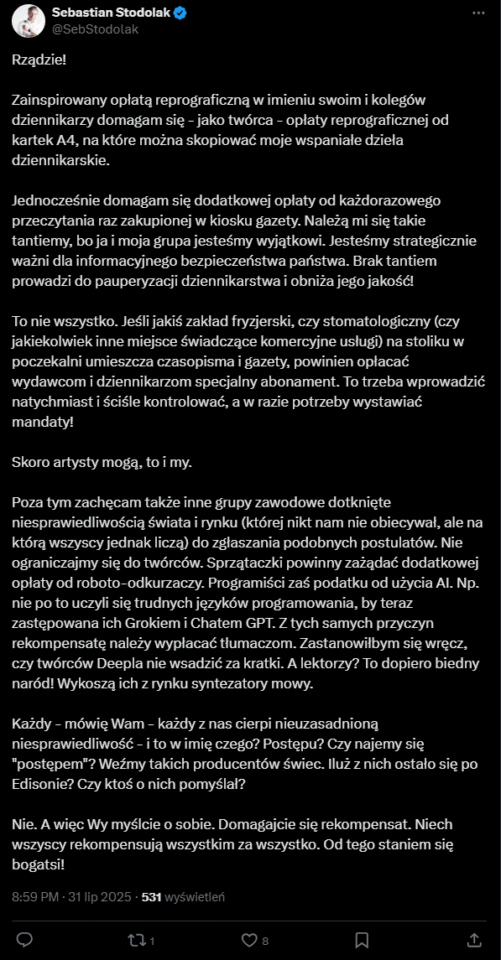 Sebastian Stodolak
@SebStodolak

Rządzie!

Zainspirowany opłatą reprograficzną w imieniu swoim i kolegów dziennikarzy domagam się - jako twórca - opłaty reprograficznej od kartek A4, na które można skopiować moje wspaniałe dzieła dziennikarskie.

Jednocześnie domagam się dodatkowej opłaty od każdorazowego przeczytania raz zakupionej w kiosku gazety. Należą mi się takie tantiemy, bo ja i moja grupa jesteśmy wyjątkowi. Jesteśmy strategicznie ważni dla informacyjnego bezpieczeństwa państwa. Brak tantiem prowadzi do pauperyzacji dziennikarstwa i obniża jego jakość!

To nie wszystko. Jeśli jakiś zakład fryzjerski, czy stomatologiczny (czy jakiekolwiek inne miejsce świadczące komercyjne usługi) na stoliku w poczekalni umieszcza czasopisma i gazety, powinien opłacać wydawcom i dziennikarzom specjalny abonament. To trzeba wprowadzić natychmiast i ściśle kontrolować, a w razie potrzeby wystawiać mandaty!

Skoro artysty mogą, to i my.

Poza tym zachęcam także inne grupy zawodowe dotknięte niesprawiedliwością świata i rynku (której nikt nam nie obiecywał, ale na którą wszyscy jednak liczą) do zgłaszania podobnych postulatów. Nie ograniczajmy się do twórców. Sprzątaczki powinny zażądać dodatkowej opłaty od roboto-odkurzaczy. Programiści zaś podatku od użycia AI. Np. nie po to uczyli się trudnych języków programowania, by teraz zastępowana ich Grokiem i Chatem GPT. Z tych samych przyczyn rekompensatę należy wypłacać tłumaczom. Zastanowiłbym się wręcz, czy twórców Deepla nie wsadzić za kratki. A lektorzy? To dopiero biedny naród! Wykoszą ich z rynku syntezatory mowy.

Każdy - mówię Wam - każdy z nas cierpi nieuzasadnioną niesprawiedliwość - i to w imię czego? Postępu? Czy najemy się "postępem"? Weźmy takich producentów świec. Iluż z nich ostało się po Edisonie? Czy ktoś o nich pomyślał?

Nie. A więc Wy myślcie o sobie. Domagajcie się rekompensat. Niech wszyscy rekompensują wszystkim za wszystko. Od tego staniem się bogatsi!

8:59 PM · 31 lip 2025 · 531 wyświetleń

1 8